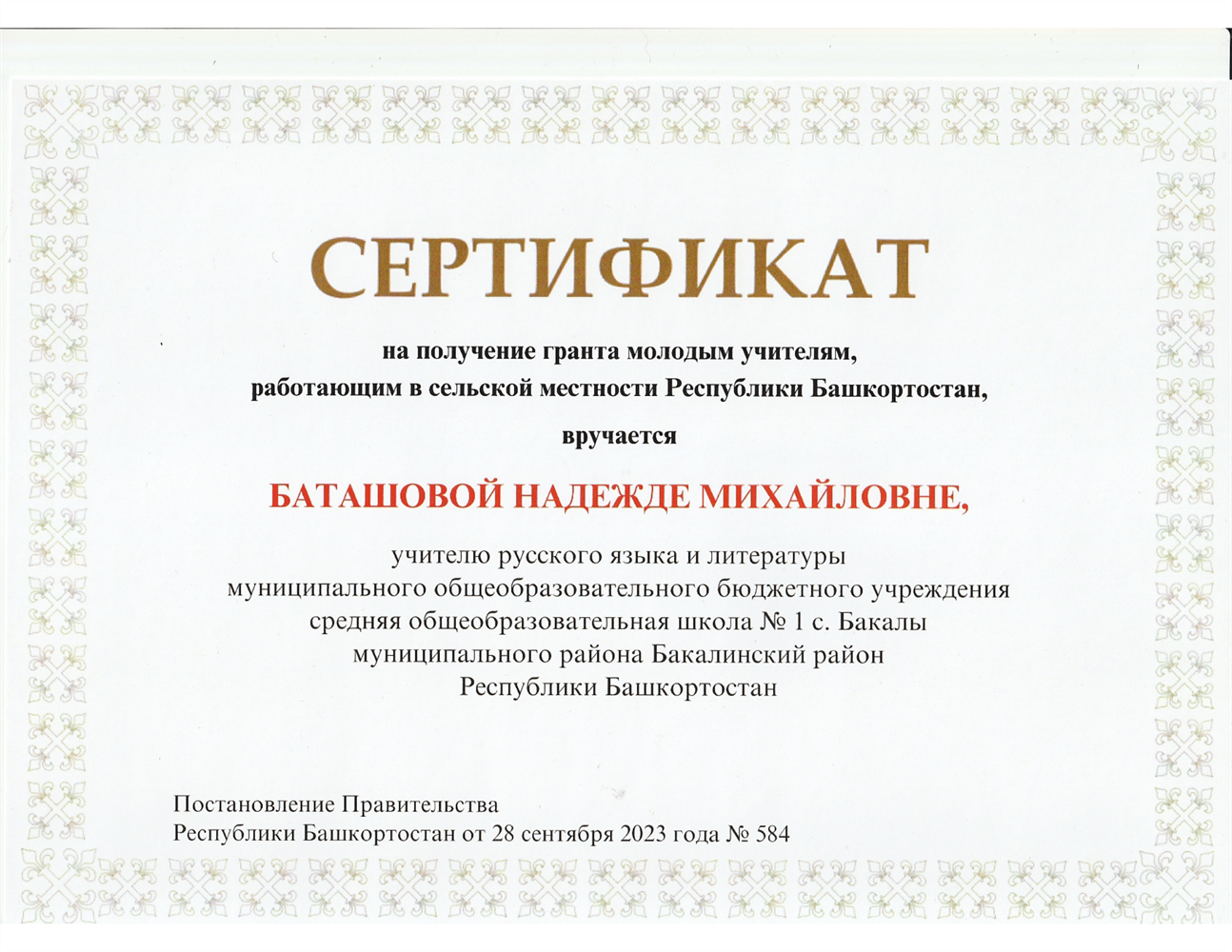 СЕРТИФИКАТ

на получение гранта молодым учителям, работающим в сельской местности Республики Башкортостан,

вручается

БАТАШОВОЙ НАДЕЖДЕ МИХАЙЛОВНЕ,

учителю русского языка и литературы муниципального общеобразовательного бюджетного учреждения средняя общеобразовательная школа № 1 с. Бакалы муниципального района Бакалинский район Республики Башкортостан

Постановление Правительства Республики Башкортостан от 28 сентября 2023 года № 584